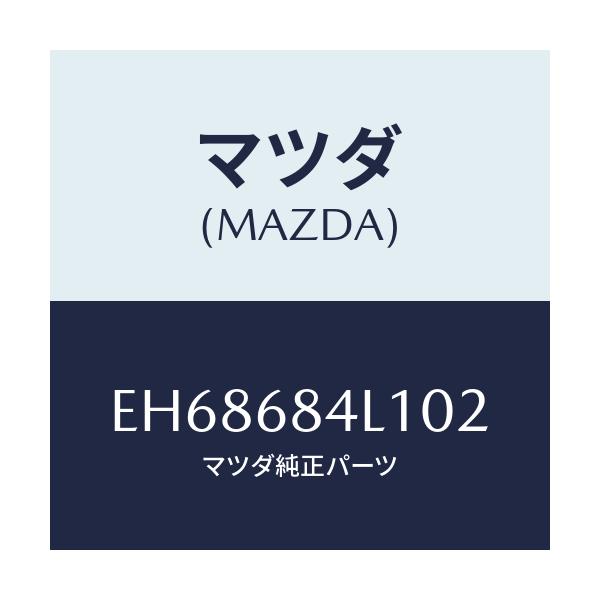 マツダ
(MAZDA)

EH68684L102
マツダ純正パーツ